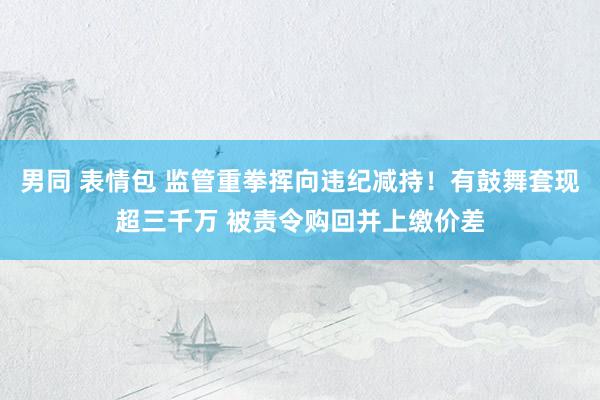 男同 表情包 监管重拳挥向违纪减持！有鼓舞套现超三千万 被责令购回并上缴价差